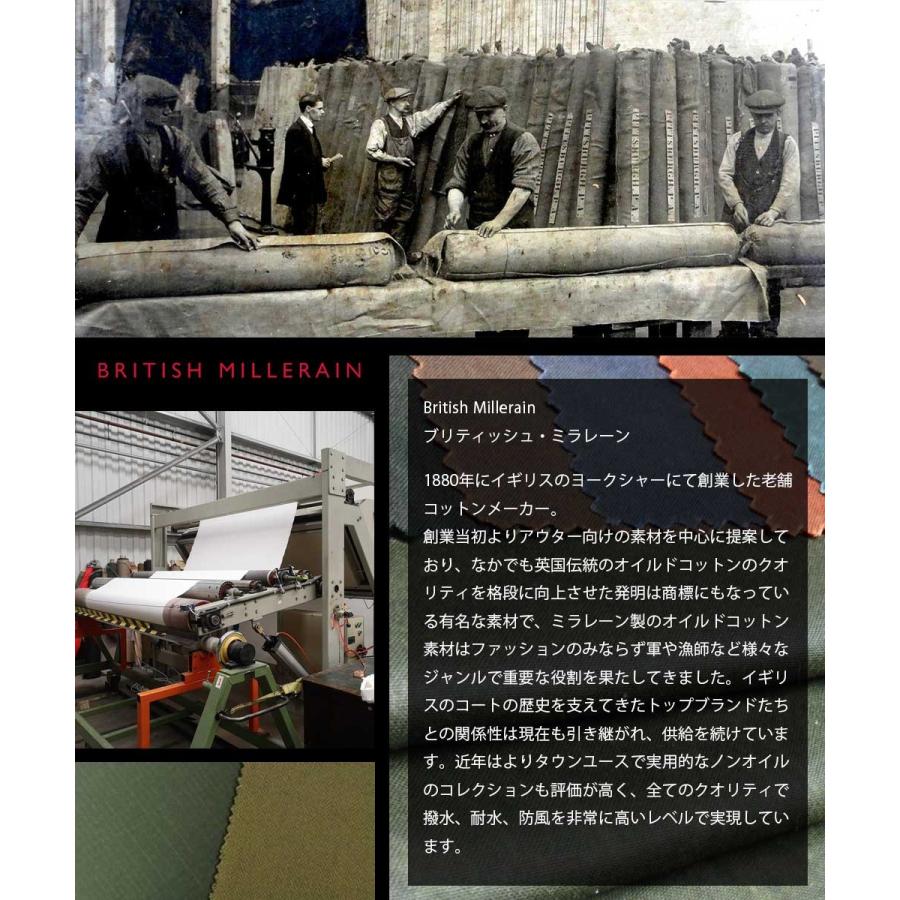 BRITISH MILLERAIN

British Millerain
ブリティッシュ・ミラレーン

1880年にイギリスのヨークシャーにて創業した老舗コットンメーカー。
創業当初よりアウター向けの素材を中心に提案しており、なかでも英国伝統のオイルドコットンのクオリティを格段に向上させた発明は商標にもなっている有名な素材で、ミラレーン製のオイルドコットン素材はファッションのみならず軍や漁師など様々なジャンルで重要な役割を果たしてきました。イギリスのコートの歴史を支えてきたトップブランドたちとの関係性は現在も引き継がれ、供給を続けています。近年はよりタウンユースで実用的なノンオイルのコレクションも評価が高く、全てのクオリティで撥水、耐水、防風を非常に高いレベルで実現しています。